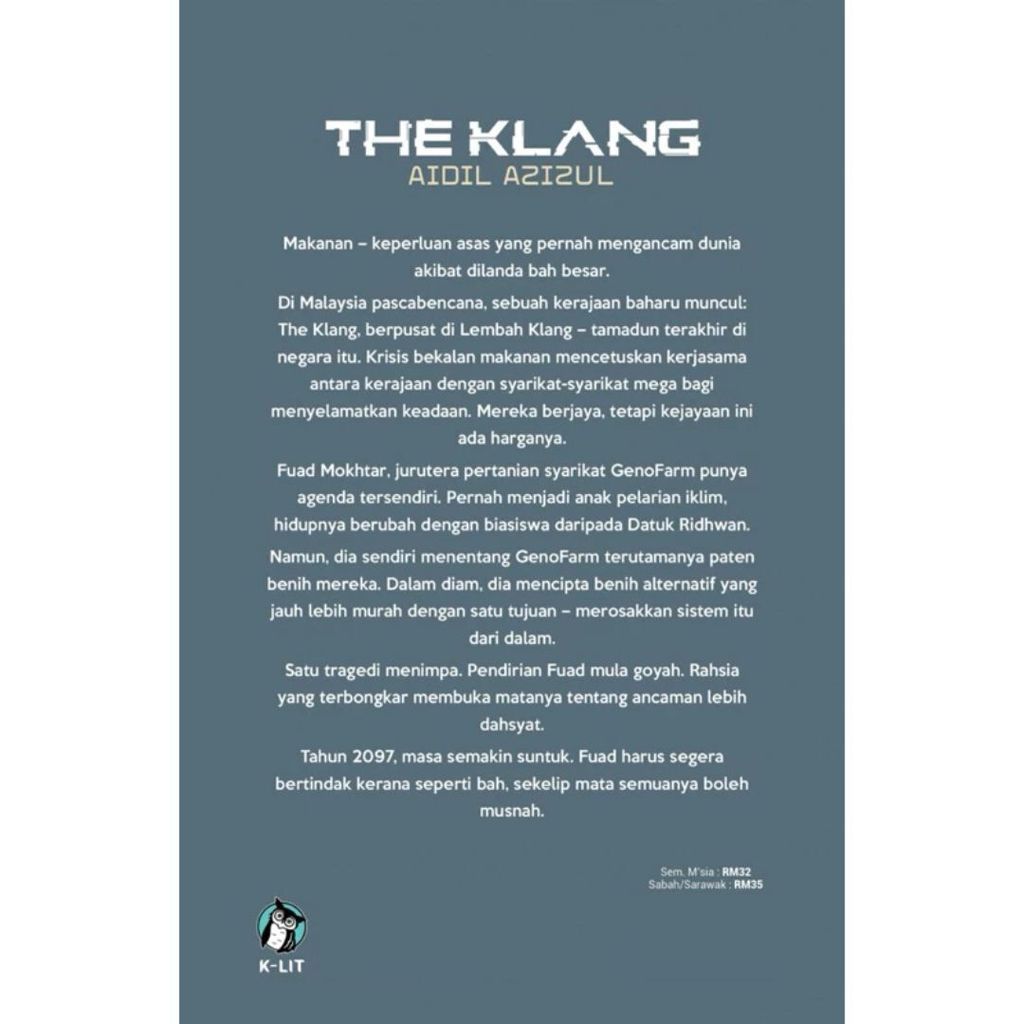 THE KLANG
AIDIL AZIZUL

Makanan – keperluan asas yang pernah mengancam dunia akibat dilanda bah besar.

Di Malaysia pascabencana, sebuah kerajaan baharu muncul: The Klang, berpusat di Lembah Klang – tamadun terakhir di negara itu. Krisis bekalan makanan mencetuskan kerjasama antara kerajaan dengan syarikat-syarikat mega bagi menyelamatkan keadaan. Mereka berjaya, tetapi kejayaan ini ada harganya.

Fuad Mokhtar, jurutera pertanian syarikat GenoFarm punya agenda tersendiri. Pernah menjadi anak pelarian iklim, hidupnya berubah dengan biasiswa daripada Datuk Ridhwan.

Namun, dia sendiri menentang GenoFarm terutamanya paten benih mereka. Dalam diam, dia mencipta benih alternatif yang jauh lebih murah dengan satu tujuan – merosakkan sistem itu dari dalam.

Satu tragedi menimpa. Pendirian Fuad mula goyah. Rahsia yang terbongkar membuka matanya tentang ancaman lebih dahsyat.

Tahun 2097, masa semakin suntuk. Fuad harus segera bertindak kerana seperti bah, sekelip mata semuanya boleh musnah.

Sem. M'sia : RM32
Sabah/Sarawak : RM35

K-LIT